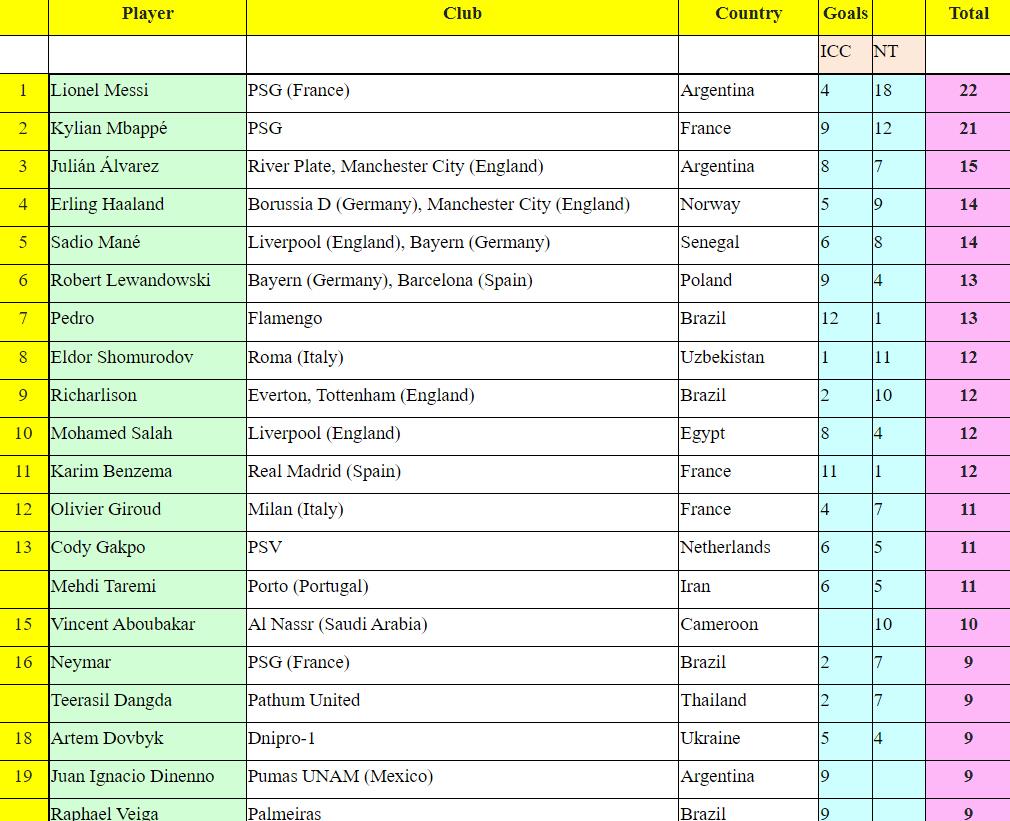 |  | Player | Club | Country | Goals |  | Total |
|---|---|---|---|---|---|---|
|  |  |  |  | ICC | NT |  |
| 1 | Lionel Messi | PSG (France) | Argentina | 4 | 18 | 22 |
| 2 | Kylian Mbappé | PSG | France | 9 | 12 | 21 |
| 3 | Julián Álvarez | River Plate, Manchester City (England) | Argentina | 8 | 7 | 15 |
| 4 | Erling Haaland | Borussia D (Germany), Manchester City (England) | Norway | 5 | 9 | 14 |
| 5 | Sadio Mané | Liverpool (England), Bayern (Germany) | Senegal | 6 | 8 | 14 |
| 6 | Robert Lewandowski | Bayern (Germany), Barcelona (Spain) | Poland | 9 | 4 | 13 |
| 7 | Pedro | Flamengo | Brazil | 12 | 1 | 13 |
| 8 | Eldor Shomurodov | Roma (Italy) | Uzbekistan | 1 | 11 | 12 |
| 9 | Richarlison | Everton, Tottenham (England) | Brazil | 2 | 10 | 12 |
| 10 | Mohamed Salah | Liverpool (England) | Egypt | 8 | 4 | 12 |
| 11 | Karim Benzema | Real Madrid (Spain) | France | 11 | 1 | 12 |
| 12 | Olivier Giroud | Milan (Italy) | France | 4 | 7 | 11 |
| 13 | Cody Gakpo | PSV | Netherlands | 6 | 5 | 11 |
|  | Mehdi Taremi | Porto (Portugal) | Iran | 6 | 5 | 11 |
| 15 | Vincent Aboubakar | Al Nassr (Saudi Arabia) | Cameroon |  | 10 | 10 |
| 16 | Neymar | PSG (France) | Brazil | 2 | 7 | 9 |
|  | Teerasil Dangda | Pathum United | Thailand | 2 | 7 | 9 |
| 18 | Artem Dovbyk | Dnipro-1 | Ukraine | 5 | 4 | 9 |
| 19 | Juan Ignacio Dinenno | Pumas UNAM (Mexico) | Argentina | 9 |  | 9 |
|  | Raphael Veiga | Palmeiras | Brazil | 9 |  | 9 |